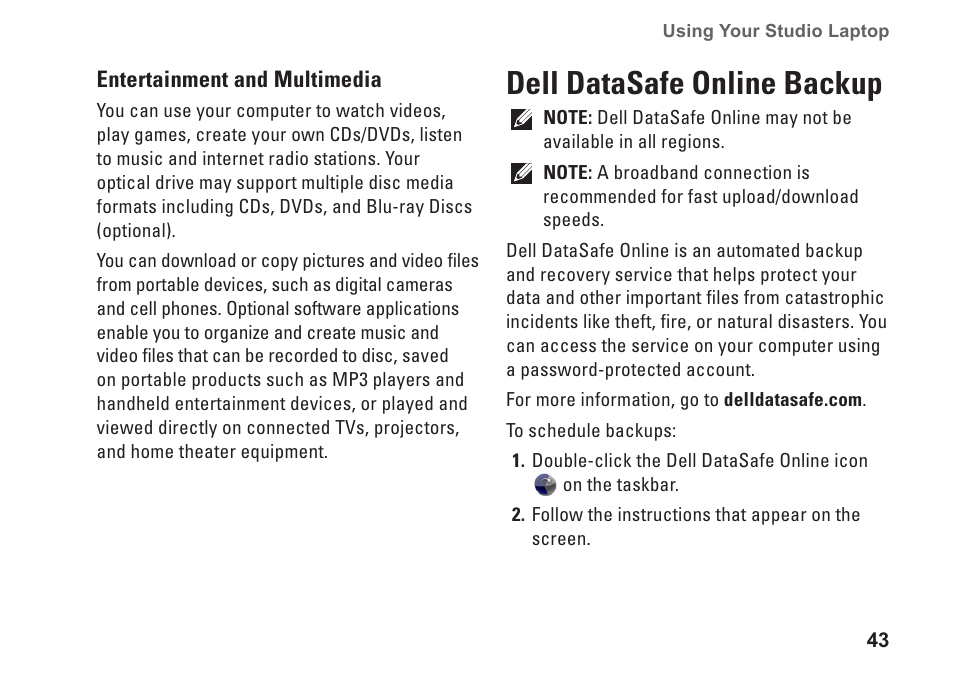 Using Your Studio Laptop

Entertainment and Multimedia

You can use your computer to watch videos, play games, create your own CDs/DVDs, listen to music and internet radio stations. Your optical drive may support multiple disc media formats including CDs, DVDs, and Blu-ray Discs (optional).

You can download or copy pictures and video files from portable devices, such as digital cameras and cell phones. Optional software applications enable you to organize and create music and video files that can be recorded to disc, saved on portable products such as MP3 players and handheld entertainment devices, or played and viewed directly on connected TVs, projectors, and home theater equipment.

Dell DataSafe Online Backup

NOTE: Dell DataSafe Online may not be available in all regions.

NOTE: A broadband connection is recommended for fast upload/download speeds.

Dell DataSafe Online is an automated backup and recovery service that helps protect your data and other important files from catastrophic incidents like theft, fire, or natural disasters. You can access the service on your computer using a password-protected account.

For more information, go to delldatasafe.com.

To schedule backups:

1. Double-click the Dell DataSafe Online icon on the taskbar.

2. Follow the instructions that appear on the screen.

43